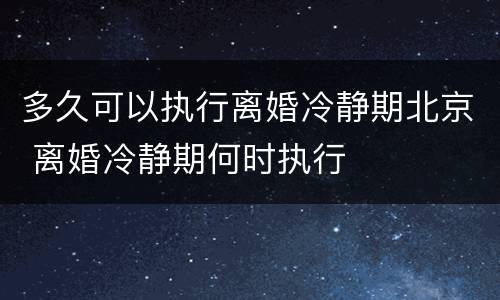 多久可以执行离婚冷静期北京 离婚冷静期何时执行